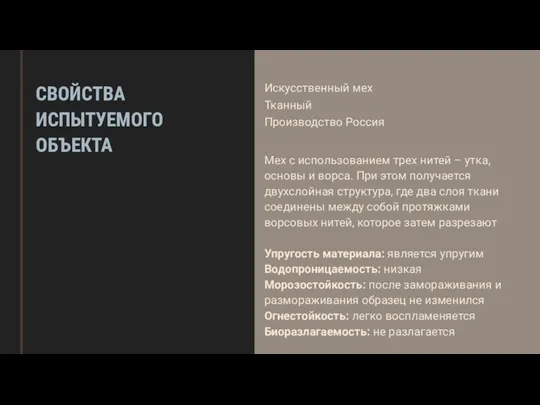 СВОЙСТВА ИСПЫТУЕМОГО ОБЪЕКТА

Искусственный мех
Тканный
Производство Россия

Мех с использованием трех нитей – утка, основы и ворса. При этом получается двухслойная структура, где два слоя ткани соединены между собой протяжками ворсовых нитей, которое затем разрезают

Упругость материала: является упругим
Водопроницаемость: низкая
Морозостойкость: после замораживания и размораживания образец не изменился
Огнестойкость: легко воспламеняется
Биоразлагаемость: не разлагается